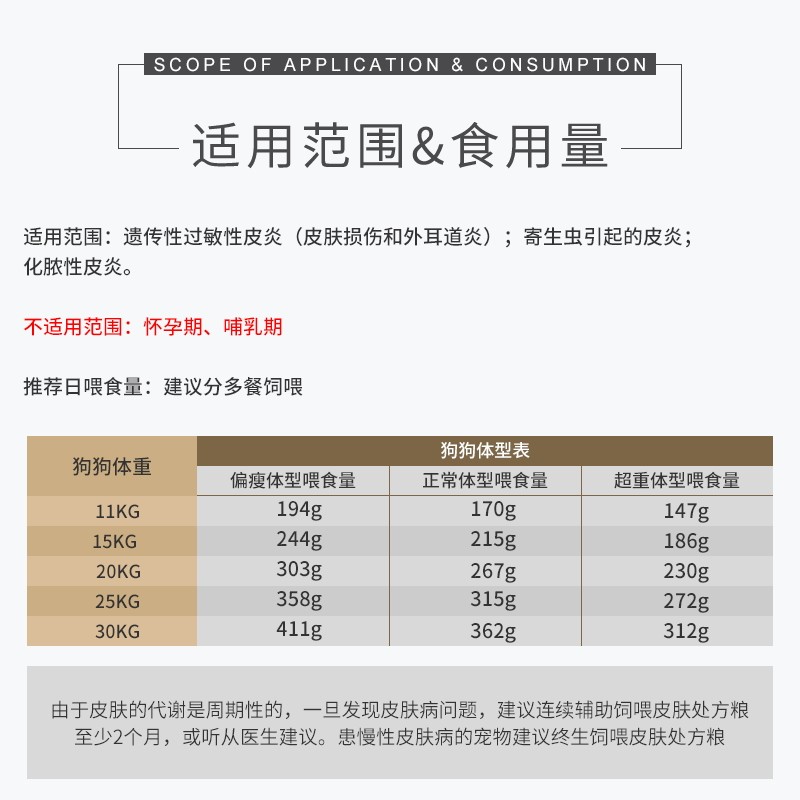 SCOPE OF APPLICATION & CONSUMPTION

适用范围&食用量

适用范围：遗传性过敏性皮炎（皮肤损伤和外耳道炎）；寄生虫引起的皮炎；化脓性皮炎。

不适用范围：怀孕期、哺乳期

推荐日喂食量：建议分多餐饲喂

| 狗狗体重 | 狗狗体型表 | | |
|---|---|---|---|
| | 偏瘦体型喂食量 | 正常体型喂食量 | 超重体型喂食量 |
| 11KG | 194g | 170g | 147g |
| 15KG | 244g | 215g | 186g |
| 20KG | 303g | 267g | 230g |
| 25KG | 358g | 315g | 272g |
| 30KG | 411g | 362g | 312g |

由于皮肤的代谢是周期性的，一旦发现皮肤病问题，建议连续辅助饲喂皮肤处方粮至少2个月，或听从医生建议。患慢性皮肤病的宠物建议终生饲喂皮肤处方粮